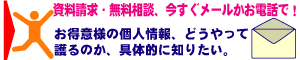 資料請求・無料相談、今すぐメールかお電話で！

お得意様の個人情報、どうやって護るのか、具体的に知りたい。